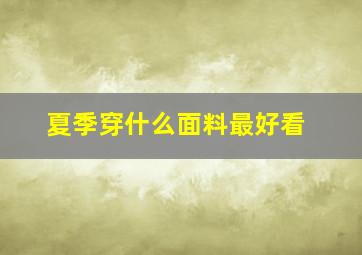 夏季穿什么面料最好看